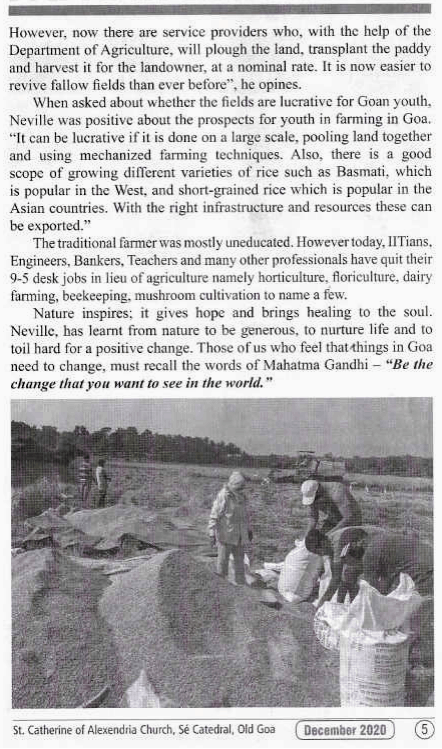 However, now there are service providers who, with the help of the Department of Agriculture, will plough the land, transplant the paddy and harvest it for the landowner, at a nominal rate. It is now easier to revive fallow fields than ever before", he opines.

When asked about whether the fields are lucrative for Goan youth, Neville was positive about the prospects for youth in farming in Goa. "It can be lucrative if it is done on a large scale, pooling land together and using mechanized farming techniques. Also, there is a good scope of growing different varieties of rice such as Basmati, which is popular in the West, and short-grained rice which is popular in the Asian countries. With the right infrastructure and resources these can be exported."

The traditional farmer was mostly uneducated. However today, IITians, Engineers, Bankers, Teachers and many other professionals have quit their 9-5 desk jobs in lieu of agriculture namely horticulture, floriculture, dairy farming, beekeeping, mushroom cultivation to name a few.

Nature inspires; it gives hope and brings healing to the soul. Neville, has learnt from nature to be generous, to nurture life and to toil hard for a positive change. Those of us who feel that things in Goa need to change, must recall the words of Mahatma Gandhi – "Be the change that you want to see in the world."

St. Catherine of Alexendria Church, Sé Catedral, Old Goa December 2020 5